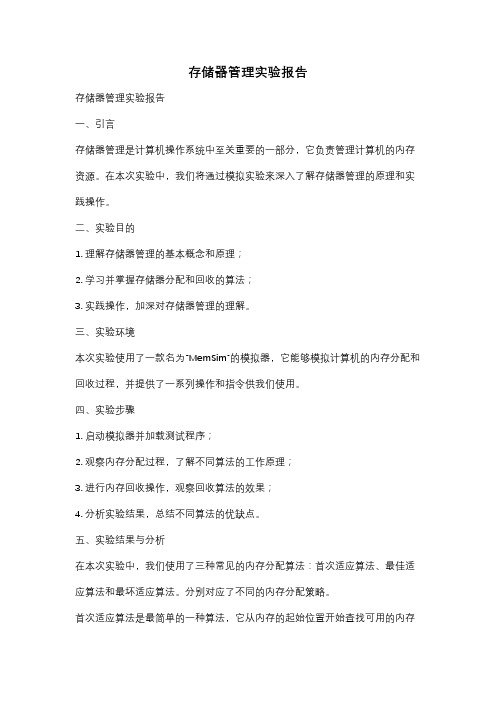 存储器管理实验报告

存储器管理实验报告

一、引言

存储器管理是计算机操作系统中至关重要的一部分，它负责管理计算机的内存资源。在本次实验中，我们将通过模拟实验来深入了解存储器管理的原理和实践操作。

二、实验目的

1. 理解存储器管理的基本概念和原理；

2. 学习并掌握存储器分配和回收的算法；

3. 实践操作，加深对存储器管理的理解。

三、实验环境

本次实验使用了一款名为"MemSim"的模拟器，它能够模拟计算机的内存分配和回收过程，并提供了一系列操作和指令供我们使用。

四、实验步骤

1. 启动模拟器并加载测试程序；

2. 观察内存分配过程，了解不同算法的工作原理；

3. 进行内存回收操作，观察回收算法的效果；

4. 分析实验结果，总结不同算法的优缺点。

五、实验结果与分析

在本次实验中，我们使用了三种常见的内存分配算法：首次适应算法、最佳适应算法和最坏适应算法。分别对应了不同的内存分配策略。

首次适应算法是最简单的一种算法，它从内存的起始位置开始查找可用的内存